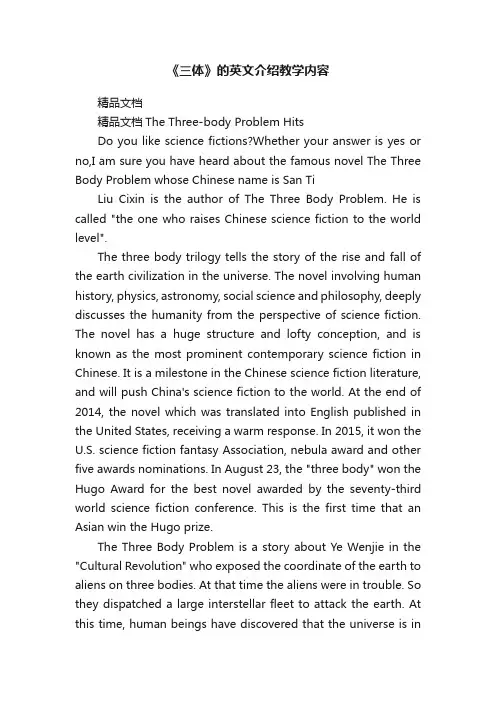 《三体》的英文介绍教学内容

精品文档

精品文档 The Three-body Problem Hits

Do you like science fictions?Whether your answer is yes or no,I am sure you have heard about the famous novel The Three Body Problem whose Chinese name is San Ti

Liu Cixin is the author of The Three Body Problem. He is called "the one who raises Chinese science fiction to the world level".

The three body trilogy tells the story of the rise and fall of the earth civilization in the universe. The novel involving human history, physics, astronomy, social science and philosophy, deeply discusses the humanity from the perspective of science fiction. The novel has a huge structure and lofty conception, and is known as the most prominent contemporary science fiction in Chinese. It is a milestone in the Chinese science fiction literature, and will push China's science fiction to the world. At the end of 2014, the novel which was translated into English published in the United States, receiving a warm response. In 2015, it won the U.S. science fiction fantasy Association, nebula award and other five awards nominations. In August 23, the "three body" won the Hugo Award for the best novel awarded by the seventy-third world science fiction conference. This is the first time that an Asian win the Hugo prize.

The Three Body Problem is a story about Ye Wenjie in the "Cultural Revolution" who exposed the coordinate of the earth to aliens on three bodies. At that time the aliens were in trouble. So they dispatched a large interstellar fleet to attack the earth. At this time, human beings have discovered that the universe is in